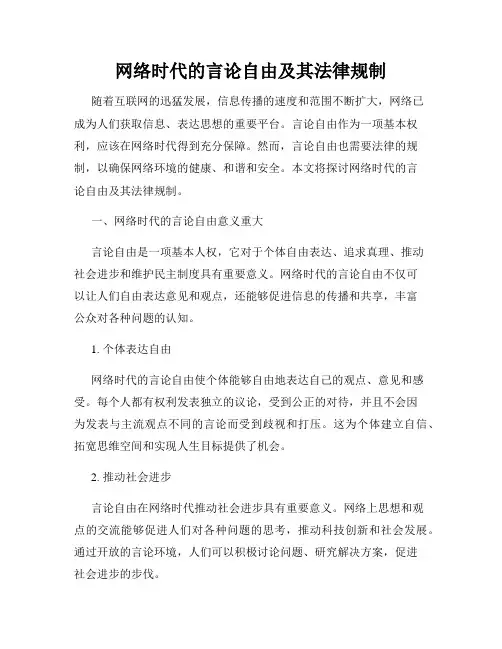 网络时代的言论自由及其法律规制

随着互联网的迅猛发展，信息传播的速度和范围不断扩大，网络已成为人们获取信息、表达思想的重要平台。言论自由作为一项基本权利，应该在网络时代得到充分保障。然而，言论自由也需要法律的规制，以确保网络环境的健康、和谐和安全。本文将探讨网络时代的言论自由及其法律规制。

一、网络时代的言论自由意义重大

言论自由是一项基本人权，它对于个体自由表达、追求真理、推动社会进步和维护民主制度具有重要意义。网络时代的言论自由不仅可以让人们自由表达意见和观点，还能够促进信息的传播和共享，丰富公众对各种问题的认知。

1. 个体表达自由

网络时代的言论自由使个体能够自由地表达自己的观点、意见和感受。每个人都有权利发表独立的议论，受到公正的对待，并且不会因为发表与主流观点不同的言论而受到歧视和打压。这为个体建立自信、拓宽思维空间和实现人生目标提供了机会。

2. 推动社会进步

言论自由在网络时代推动社会进步具有重要意义。网络上思想和观点的交流能够促进人们对各种问题的思考，推动科技创新和社会发展。通过开放的言论环境，人们可以积极讨论问题、研究解决方案，促进社会进步的步伐。